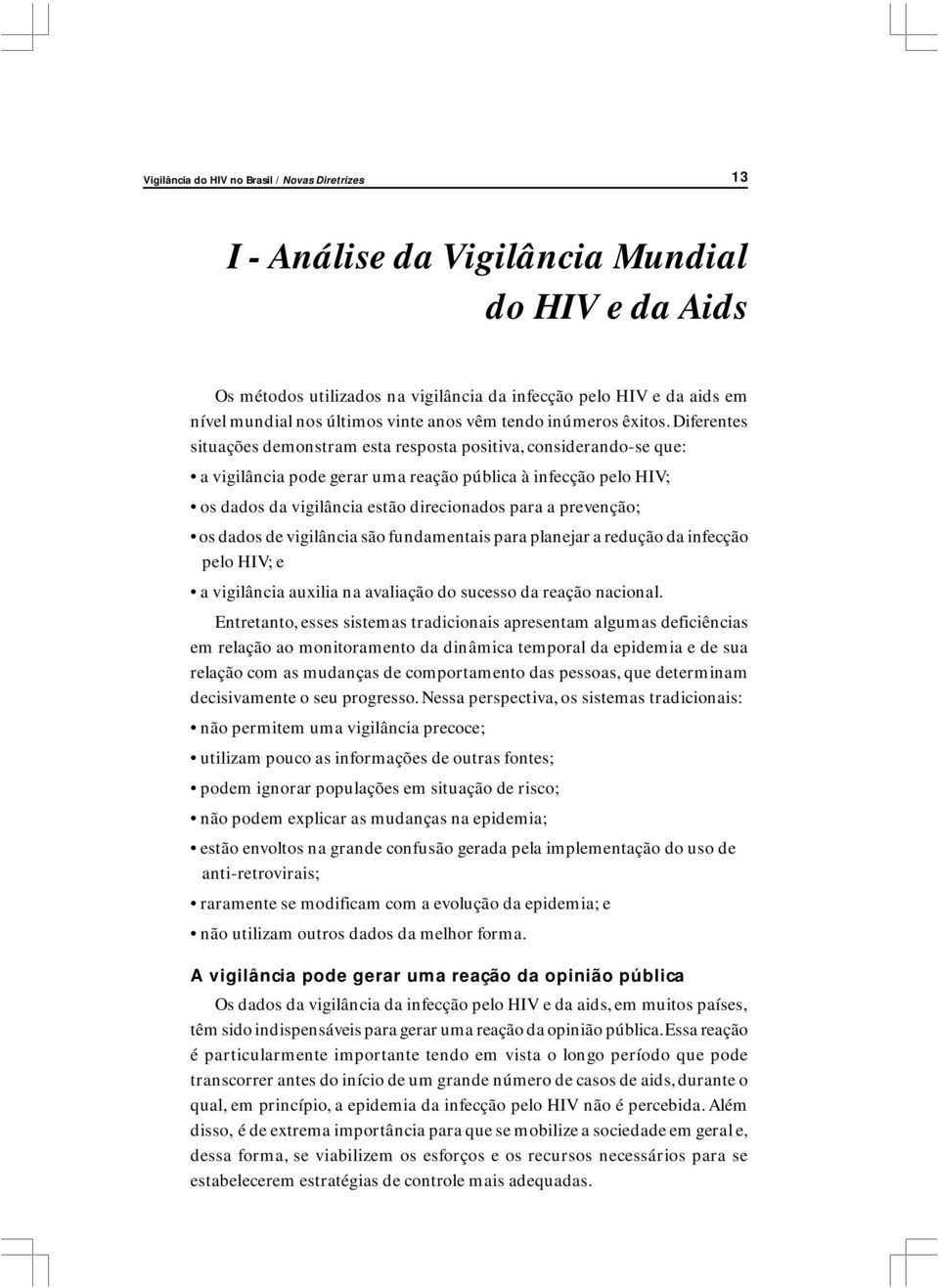 Vigilância do HIV no Brasil / Novas Diretrizes

13

I - Análise da Vigilância Mundial do HIV e da Aids

Os métodos utilizados na vigilância da infecção pelo HIV e da aids em nível mundial nos últimos vinte anos vêm tendo inúmeros êxitos. Diferentes situações demonstram esta resposta positiva, considerando-se que:

• a vigilância pode gerar uma reação pública à infecção pelo HIV;

• os dados da vigilância estão direcionados para a prevenção;

• os dados de vigilância são fundamentais para planejar a redução da infecção pelo HIV; e

• a vigilância auxilia na avaliação do sucesso da reação nacional.

Entretanto, esses sistemas tradicionais apresentam algumas deficiências em relação ao monitoramento da dinâmica temporal da epidemia e de sua relação com as mudanças de comportamento das pessoas, que determinam decisivamente o seu progresso. Nessa perspectiva, os sistemas tradicionais:

• não permitem uma vigilância precoce;

• utilizam pouco as informações de outras fontes;

• podem ignorar populações em situação de risco;

• não podem explicar as mudanças na epidemia;

• estão envoltos na grande confusão gerada pela implementação do uso de anti-retrovirais;

• raramente se modificam com a evolução da epidemia; e

• não utilizam outros dados da melhor forma.

A vigilância pode gerar uma reação da opinião pública

Os dados da vigilância da infecção pelo HIV e da aids, em muitos países, têm sido indispensáveis para gerar uma reação da opinião pública. Essa reação é particularmente importante tendo em vista o longo período que pode transcorrer antes do início de um grande número de casos de aids, durante o qual, em princípio, a epidemia da infecção pelo HIV não é percebida. Além disso, é de extrema importância para que se mobilize a sociedade em geral e, dessa forma, se viabilizem os esforços e os recursos necessários para se estabelecerem estratégias de controle mais adequadas.